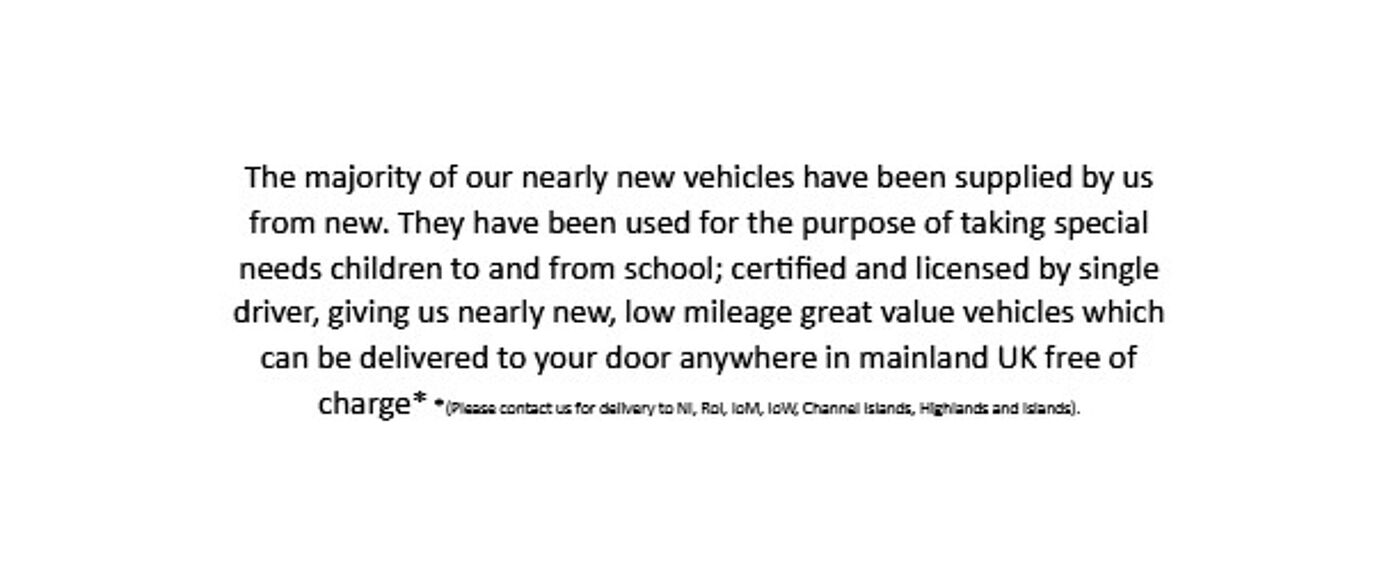 The majority of our nearly new vehicles have been supplied by us from new. They have been used for the purpose of taking special needs children to and from school; certified and licensed by single driver, giving us nearly new, low mileage great value vehicles which can be delivered to your door anywhere in mainland UK free of charge* *(Please contact us for delivery to NI, RoI, IoM, IoW, Channel Islands, Highlands and Islands).